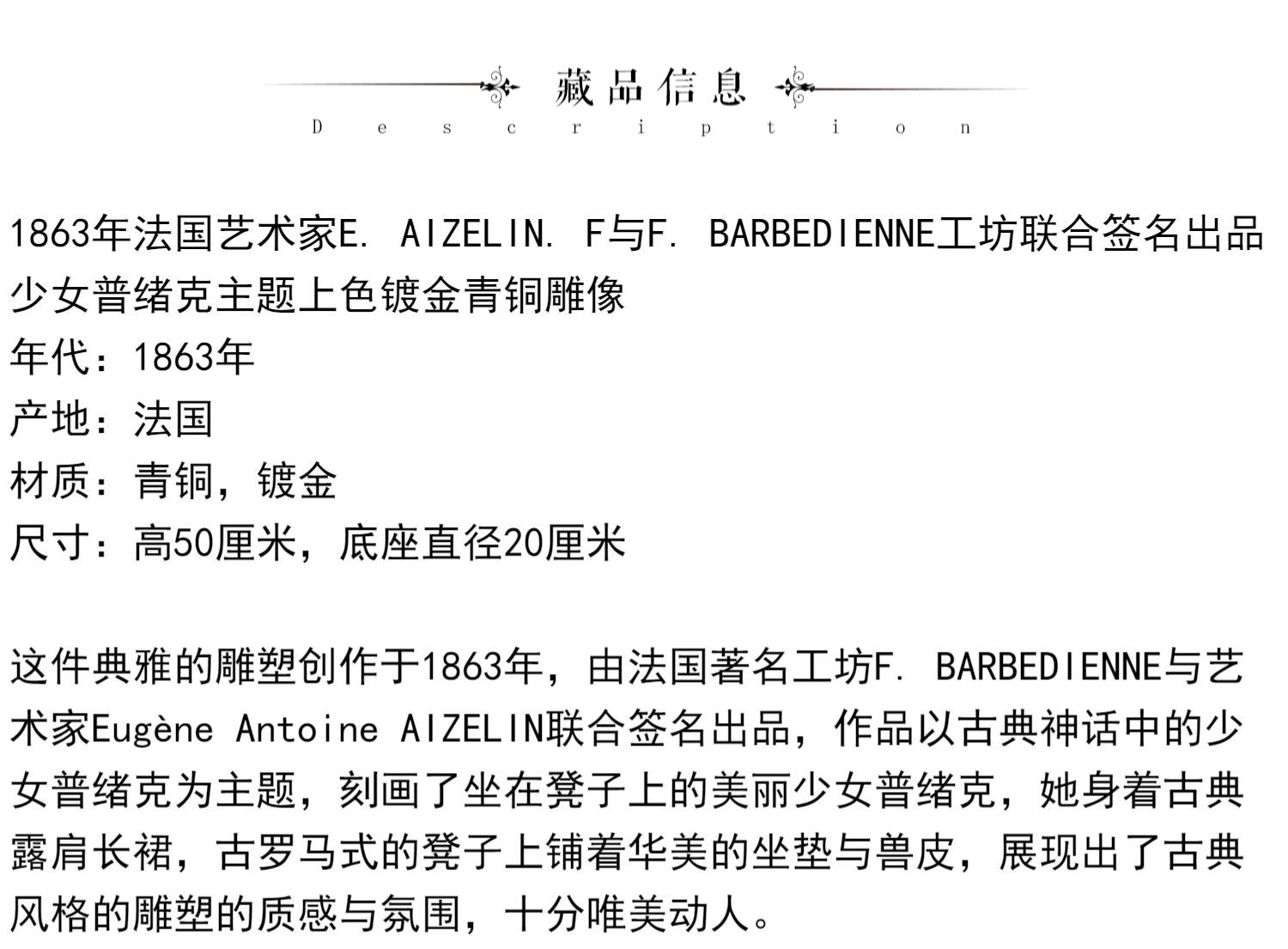 藏品信息
Description

1863年法国艺术家E. AIZELIN. F与F. BARBEDIENNE工坊联合签名出品少女普绪克主题上色镀金青铜雕像
年代：1863年
产地：法国
材质：青铜，镀金
尺寸：高50厘米，底座直径20厘米

这件典雅的雕塑创作于1863年，由法国著名工坊F. BARBEDIENNE与艺术家Eugène Antoine AIZELIN联合签名出品，作品以古典神话中的少女普绪克为主题，刻画了坐在凳子上的美丽少女普绪克，她身着古典露肩长裙，古罗马式的凳子上铺着华美的坐垫与兽皮，展现出了古典风格的雕塑的质感与氛围，十分唯美动人。